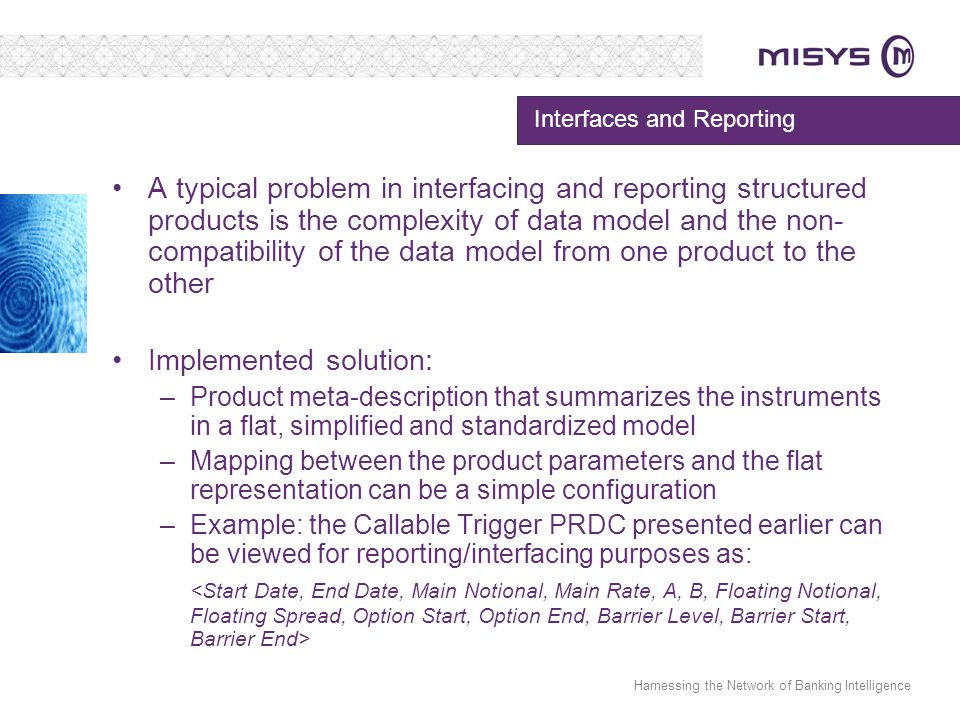 MISYS

Interfaces and Reporting

• A typical problem in interfacing and reporting structured products is the complexity of data model and the non-compatibility of the data model from one product to the other

• Implemented solution:
– Product meta-description that summarizes the instruments in a flat, simplified and standardized model
– Mapping between the product parameters and the flat representation can be a simple configuration
– Example: the Callable Trigger PRDC presented earlier can be viewed for reporting/interfacing purposes as:
<Start Date, End Date, Main Notional, Main Rate, A, B, Floating Notional, Floating Spread, Option Start, Option End, Barrier Level, Barrier Start, Barrier End>

Harnessing the Network of Banking Intelligence